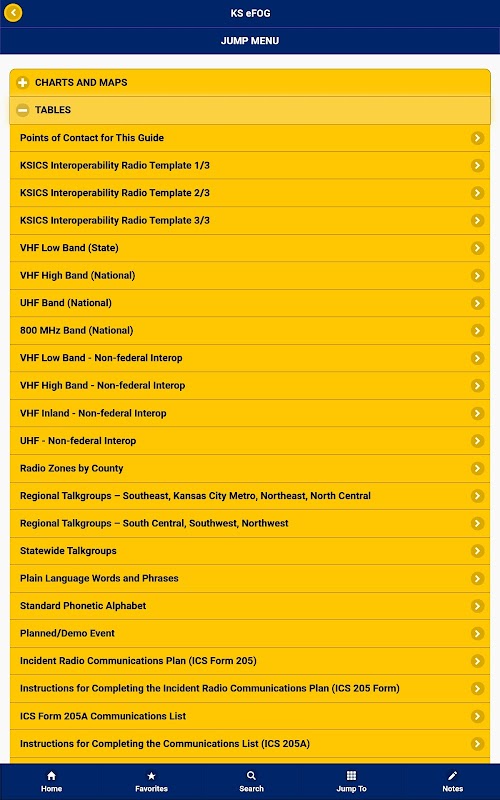 KS eFOG

JUMP MENU

CHARTS AND MAPS

TABLES

Points of Contact for This Guide

KSICS Interoperability Radio Template 1/3

KSICS Interoperability Radio Template 2/3

KSICS Interoperability Radio Template 3/3

VHF Low Band (State)

VHF High Band (National)

UHF Band (National)

800 MHz Band (National)

VHF Low Band - Non-federal Interop

VHF High Band - Non-federal Interop

VHF Inland - Non-federal Interop

UHF - Non-federal Interop

Radio Zones by County

Regional Talkgroups – Southeast, Kansas City Metro, Northeast, North Central

Regional Talkgroups – South Central, Southwest, Northwest

Statewide Talkgroups

Plain Language Words and Phrases

Standard Phonetic Alphabet

Planned/Demo Event

Incident Radio Communications Plan (ICS Form 205)

Instructions for Completing the Incident Radio Communications Plan (ICS 205 Form)

ICS Form 205A Communications List

Instructions for Completing the Communications List (ICS 205A)

Home Favorites Search Jump To Notes